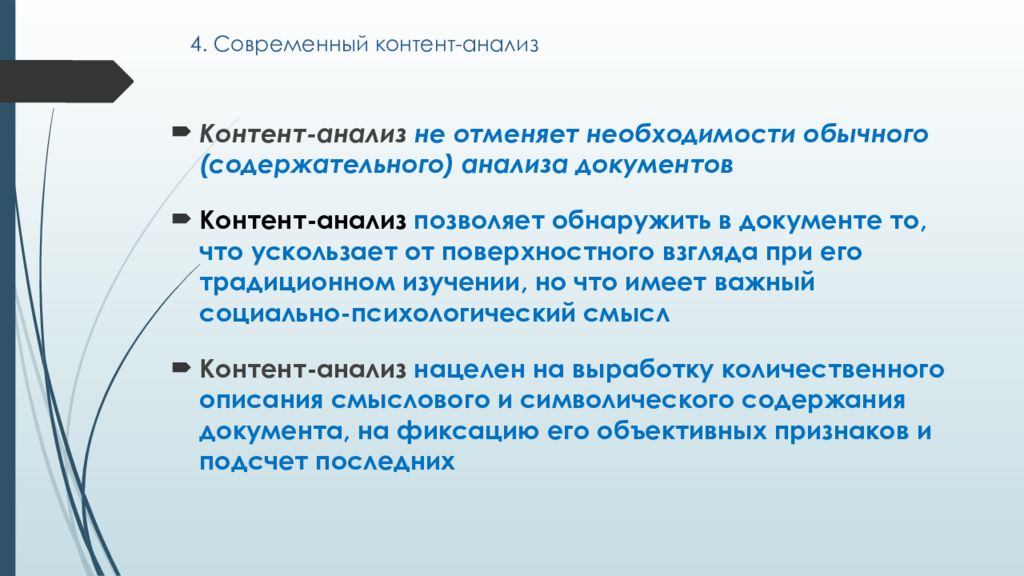 4. Современный контент-анализ

Контент-анализ не отменяет необходимости обычного (содержательного) анализа документов

Контент-анализ позволяет обнаружить в документе то, что ускользает от поверхностного взгляда при его традиционном изучении, но что имеет важный социально-психологический смысл

Контент-анализ нацелен на выработку количественного описания смыслового и символического содержания документа, на фиксацию его объективных признаков и подсчет последних